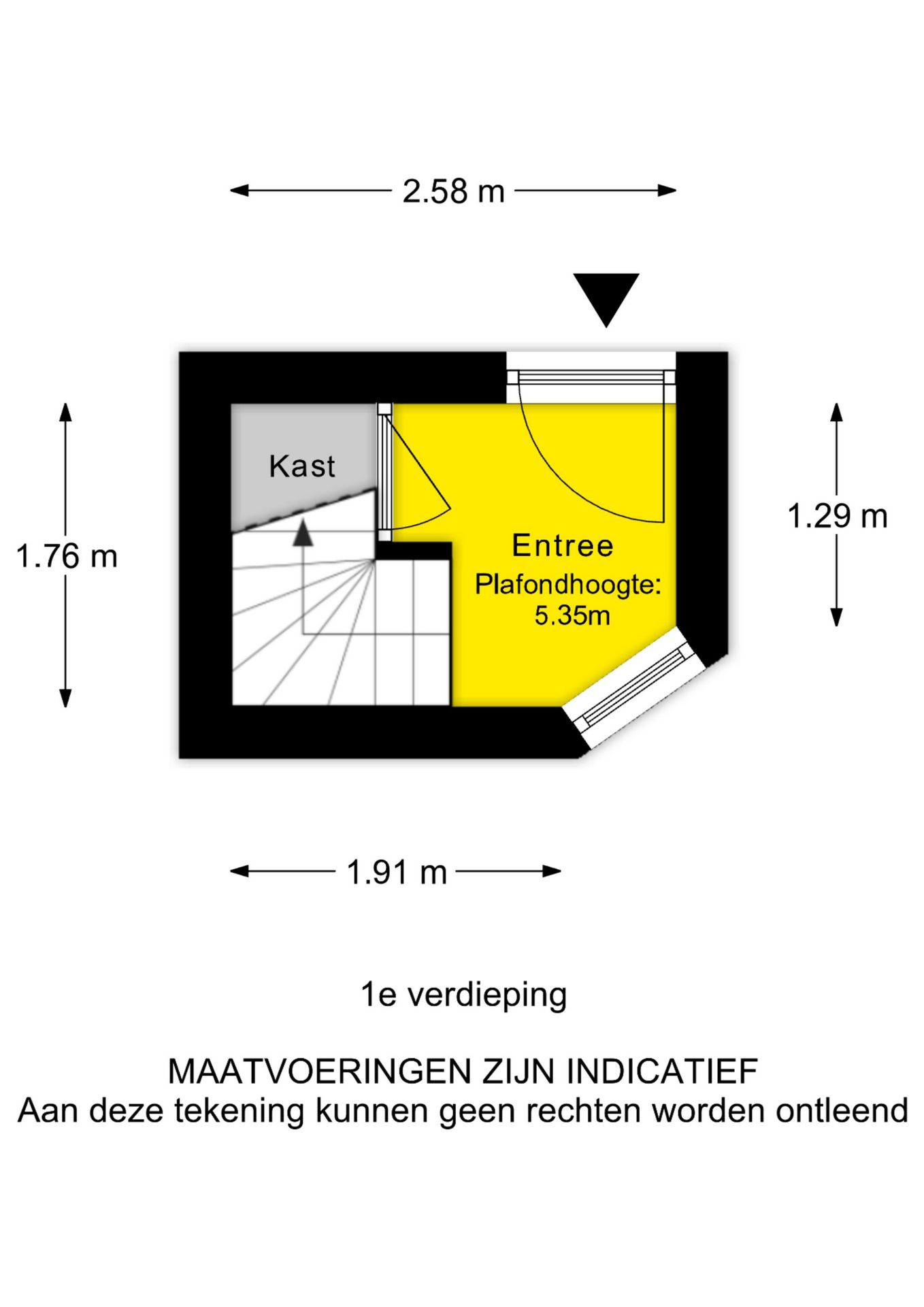 2.58 m

1.76 m

Kast

Entree
Plafondhoogte:
5.35m

1.29 m

1.91 m

1e verdieping

MAATVOERINGEN ZIJN INDICATIEF
Aan deze tekening kunnen geen rechten worden ontleend